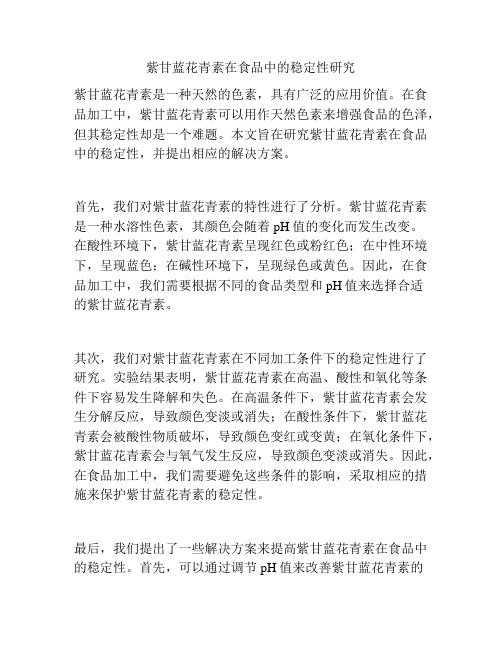 紫甘蓝花青素在食品中的稳定性研究

紫甘蓝花青素是一种天然的色素，具有广泛的应用价值。在食品加工中，紫甘蓝花青素可以用作天然色素来增强食品的色泽，但其稳定性却是一个难题。本文旨在研究紫甘蓝花青素在食品中的稳定性，并提出相应的解决方案。

首先，我们对紫甘蓝花青素的特性进行了分析。紫甘蓝花青素是一种水溶性色素，其颜色会随着 pH 值的变化而发生改变。在酸性环境下，紫甘蓝花青素呈现红色或粉红色；在中性环境下，呈现蓝色；在碱性环境下，呈现绿色或黄色。因此，在食品加工中，我们需要根据不同的食品类型和 pH 值来选择合适的紫甘蓝花青素。

其次，我们对紫甘蓝花青素在不同加工条件下的稳定性进行了研究。实验结果表明，紫甘蓝花青素在高温、酸性和氧化等条件下容易发生降解和失色。在高温条件下，紫甘蓝花青素会发生分解反应，导致颜色变淡或消失；在酸性条件下，紫甘蓝花青素会被酸性物质破坏，导致颜色变红或变黄；在氧化条件下，紫甘蓝花青素会与氧气发生反应，导致颜色变淡或消失。因此，在食品加工中，我们需要避免这些条件的影响，采取相应的措施来保护紫甘蓝花青素的稳定性。

最后，我们提出了一些解决方案来提高紫甘蓝花青素在食品中的稳定性。首先，可以通过调节 pH 值来改善紫甘蓝花青素的